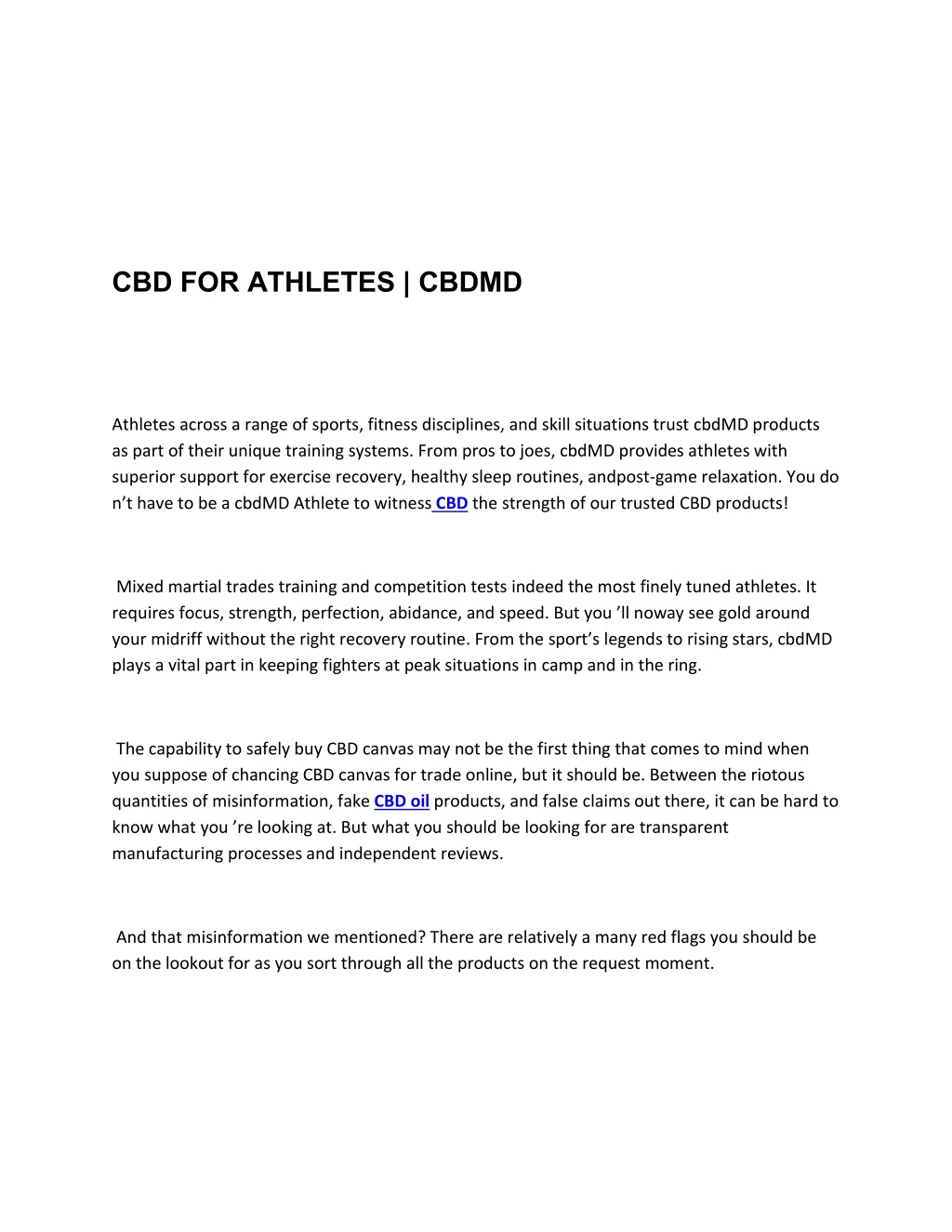 CBD FOR ATHLETES | CBDMD

Athletes across a range of sports, fitness disciplines, and skill situations trust cbdMD products as part of their unique training systems. From pros to joes, cbdMD provides athletes with superior support for exercise recovery, healthy sleep routines, andpost-game relaxation. You do n't have to be a cbdMD Athlete to witness CBD the strength of our trusted CBD products!

Mixed martial trades training and competition tests indeed the most finely tuned athletes. It requires focus, strength, perfection, abidance, and speed. But you 'll noway see gold around your midriff without the right recovery routine. From the sport's legends to rising stars, cbdMD plays a vital part in keeping fighters at peak situations in camp and in the ring.

The capability to safely buy CBD canvas may not be the first thing that comes to mind when you suppose of chancing CBD canvas for trade online, but it should be. Between the riotous quantities of misinformation, fake CBD oil products, and false claims out there, it can be hard to know what you 're looking at. But what you should be looking for are transparent manufacturing processes and independent reviews.

And that misinformation we mentioned? There are relatively a many red flags you should be on the lookout for as you sort through all the products on the request moment.